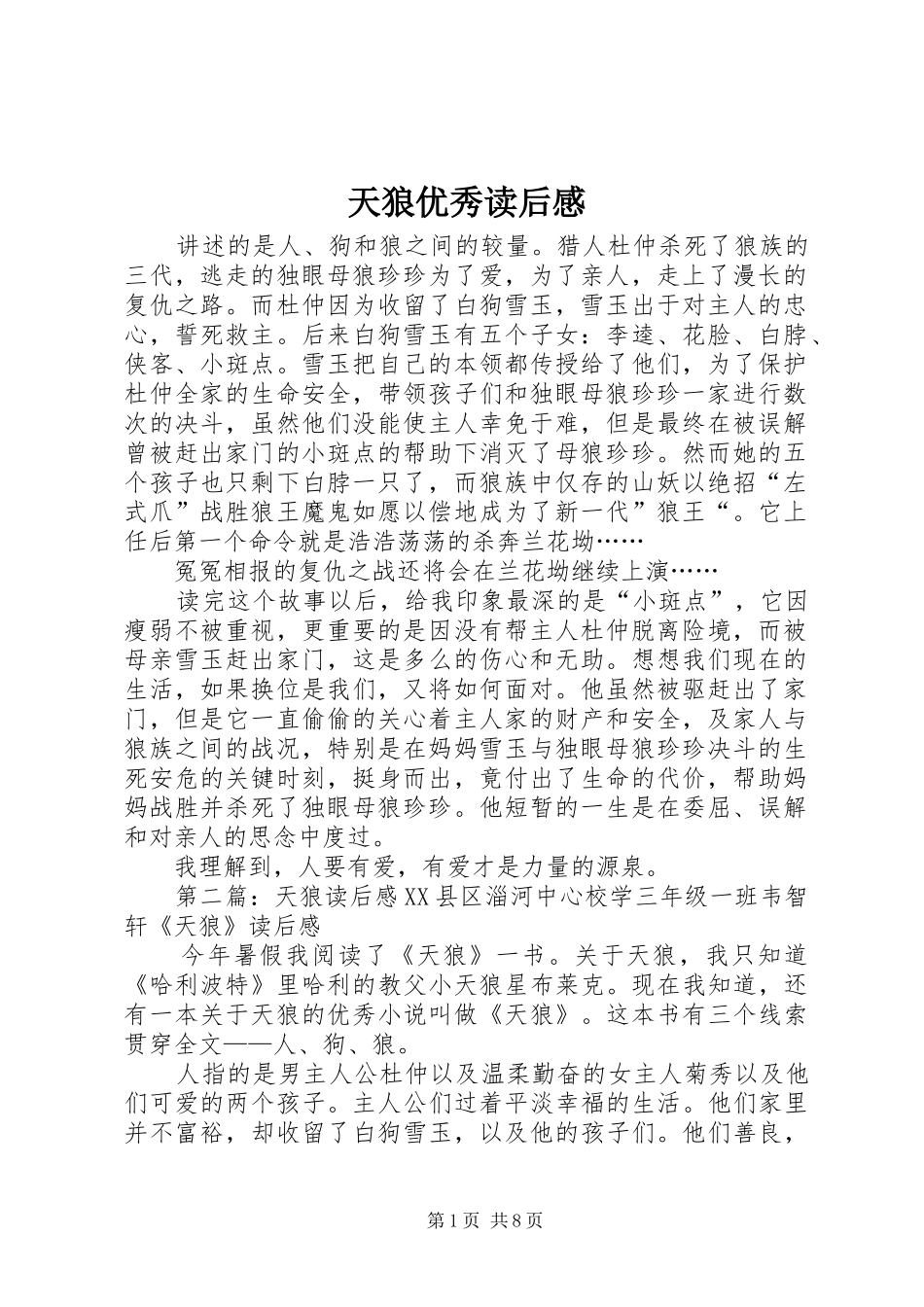 天狼优秀读后感

讲述的是人、狗和狼之间的较量。猎人杜仲杀死了狼族的三代，逃走的独眼母狼珍珍为了爱，为了亲人，走上了漫长的复仇之路。而杜仲因为收留了白狗雪玉，雪玉出于对主人的忠心，誓死救主。后来白狗雪玉有五个子女：李逵、花脸、白脖、侠客、小斑点。雪玉把自己的本领都传授给了他们，为了保护杜仲全家的生命安全，带领孩子们和独眼母狼珍珍一家进行数次的决斗，虽然他们没能使主人幸免于难，但是最终在被误解曾被赶出家门的小斑点的帮助下消灭了母狼珍珍。然而她的五个孩子也只剩下白脖一只了，而狼族中仅存的山妖以绝招“左式爪”战胜狼王魔鬼如愿以偿地成为了新一代”狼王“。它上任后第一个命令就是浩浩荡荡的杀奔兰花坳……

冤冤相报的复仇之战还将会在兰花坳继续上演……

读完这个故事以后，给我印象最深的是“小斑点”，它因瘦弱不被重视，更重要的是因没有帮主人杜仲脱离险境，而被母亲雪玉赶出家门，这是多么的伤心和无助。想想我们现在的生活，如果换位是我们，又将如何面对。他虽然被驱赶出了家门，但是它一直偷偷的关心着主人家的财产和安全，及家人与狼族之间的战况，特别是在妈妈雪玉与独眼母狼珍珍决斗的生死安危的关键时刻，挺身而出，竟付出了生命的代价，帮助妈妈战胜并杀死了独眼母狼珍珍。他短暂的一生是在委屈、误解和对亲人的思念中度过。

我理解到，人要有爱，有爱才是力量的源泉。

第二篇：天狼读后感XX县区淄河中心校学三年级一班韦智轩《天狼》读后感

今年暑假我阅读了《天狼》一书。关于天狼，我只知道《哈利波特》里哈利的教父小天狼星布莱克。现在我知道，还有一本关于天狼的优秀小说叫做《天狼》。这本书有三个线索贯穿全文——人、狗、狼。

人指的是男主人公杜仲以及温柔勤奋的女主人菊秀以及他们可爱的两个孩子。主人公们过着平淡幸福的生活。他们家里并不富裕，却收留了白狗雪玉，以及他的孩子们。他们善良，

第1页 共8页